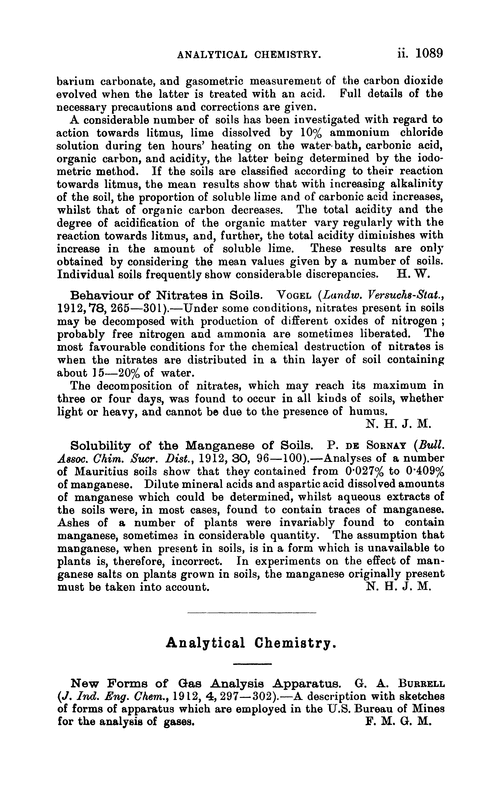 ANALYTICAL CHEMISTRY. ii. 1089

barium carbonate, and gasometric measurement of the carbon dioxide evolved when the latter is treated with an acid. Full details of the necessary precautions and corrections are given.

A considerable number of soils has been investigated with regard to action towards litmus, lime dissolved by 10% ammonium chloride solution during ten hours' heating on the water-bath, carbonic acid, organic carbon, and acidity, the latter being determined by the iodometric method. If the soils are classified according to their reaction towards litmus, the mean results show that with increasing alkalinity of the soil, the proportion of soluble lime and of carbonic acid increases, whilst that of organic carbon decreases. The total acidity and the degree of acidification of the organic matter vary regularly with the reaction towards litmus, and, further, the total acidity diminishes with increase in the amount of soluble lime. These results are only obtained by considering the mean values given by a number of soils. Individual soils frequently show considerable discrepancies. H. W.

Behaviour of Nitrates in Soils. VOGEL (Landw. Versuchs-Stat., 1912, 78, 265—301).—Under some conditions, nitrates present in soils may be decomposed with production of different oxides of nitrogen; probably free nitrogen and ammonia are sometimes liberated. The most favourable conditions for the chemical destruction of nitrates is when the nitrates are distributed in a thin layer of soil containing about 15—20% of water.

The decomposition of nitrates, which may reach its maximum in three or four days, was found to occur in all kinds of soils, whether light or heavy, and cannot be due to the presence of humus. N. H. J. M.

Solubility of the Manganese of Soils. P. DE SORNAY (Bull. Assoc. Chim. Sucr. Dist., 1912, 30, 96—100).—Analyses of a number of Mauritius soils show that they contained from 0·027% to 0·409% of manganese. Dilute mineral acids and aspartic acid dissolved amounts of manganese which could be determined, whilst aqueous extracts of the soils were, in most cases, found to contain traces of manganese. Ashes of a number of plants were invariably found to contain manganese, sometimes in considerable quantity. The assumption that manganese, when present in soils, is in a form which is unavailable to plants is, therefore, incorrect. In experiments on the effect of manganese salts on plants grown in soils, the manganese originally present must be taken into account. N. H. J. M.

Analytical Chemistry.

New Forms of Gas Analysis Apparatus. G. A. BURRELL (J. Ind. Eng. Chem., 1912, 4, 297—302).—A description with sketches of forms of apparatus which are employed in the U.S. Bureau of Mines for the analysis of gases. F. M. G. M.